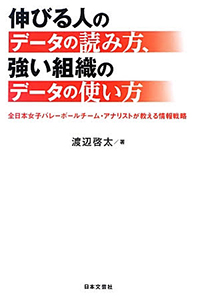 伸びる人の
データの読み方、
強い組織の
データの使い方

全日本女子バレーボールチーム・アナリストが教える情報戦略

渡辺啓太／著

日本文芸社